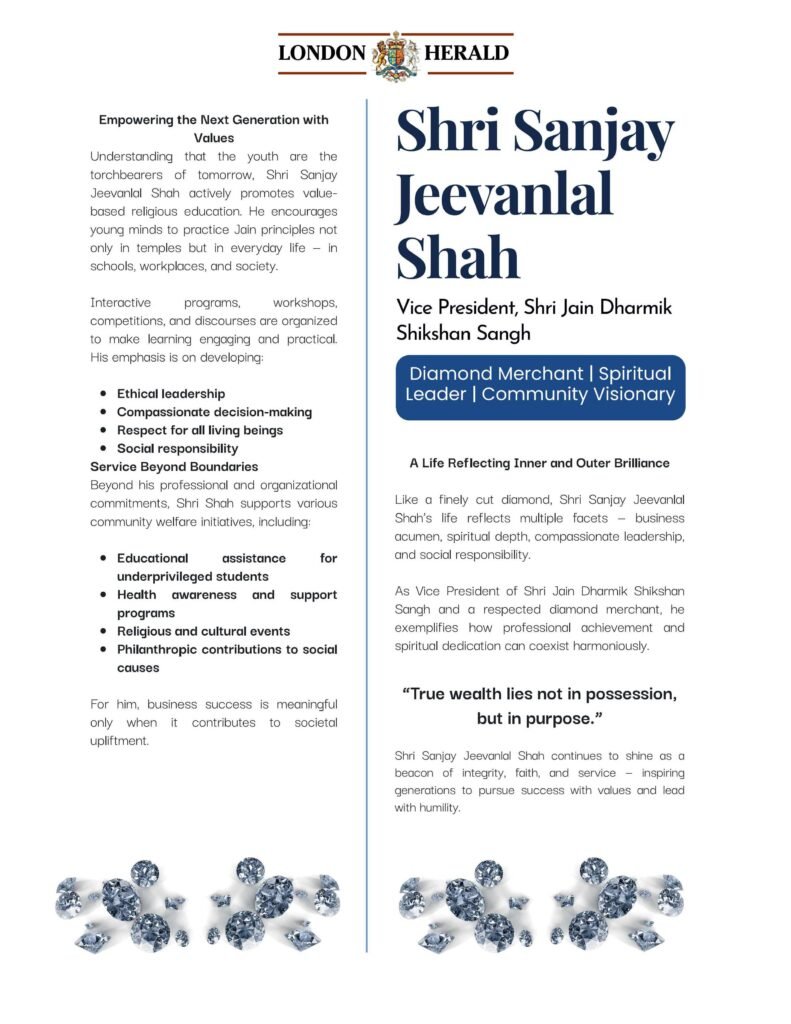 LONDON HERALD

Empowering the Next Generation with Values

Understanding that the youth are the torchbearers of tomorrow, Shri Sanjay Jeevanlal Shah actively promotes value-based religious education. He encourages young minds to practice Jain principles not only in temples but in everyday life – in schools, workplaces, and society.

Interactive programs, workshops, competitions, and discourses are organized to make learning engaging and practical. His emphasis is on developing:

• Ethical leadership
• Compassionate decision-making
• Respect for all living beings
• Social responsibility

Service Beyond Boundaries

Beyond his professional and organizational commitments, Shri Shah supports various community welfare initiatives, including:

• Educational assistance for underprivileged students
• Health awareness and support programs
• Religious and cultural events
• Philanthropic contributions to social causes

For him, business success is meaningful only when it contributes to societal upliftment.

Shri Sanjay Jeevanlal Shah

Vice President, Shri Jain Dharmik Shikshan Sangh

Diamond Merchant | Spiritual Leader | Community Visionary

A Life Reflecting Inner and Outer Brilliance

Like a finely cut diamond, Shri Sanjay Jeevanlal Shah's life reflects multiple facets – business acumen, spiritual depth, compassionate leadership, and social responsibility.

As Vice President of Shri Jain Dharmik Shikshan Sangh and a respected diamond merchant, he exemplifies how professional achievement and spiritual dedication can coexist harmoniously.

"True wealth lies not in possession, but in purpose."

Shri Sanjay Jeevanlal Shah continues to shine as a beacon of integrity, faith, and service – inspiring generations to pursue success with values and lead with humility.